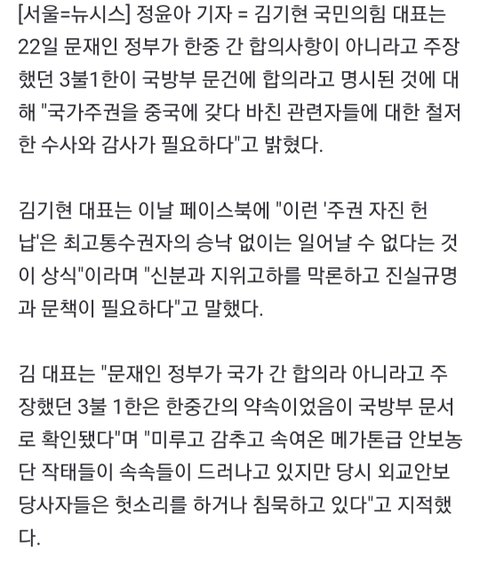 [서울=뉴시스] 정윤아 기자 = 김기현 국민의힘 대표는 22일 문재인 정부가 한중 간 합의사항이 아니라고 주장했던 3불1한이 국방부 문건에 합의라고 명시된 것에 대해 "국가주권을 중국에 갖다 바친 관련자들에 대한 철저한 수사와 감사가 필요하다"고 밝혔다.

김기현 대표는 이날 페이스북에 "이런 '주권 자진 헌납'은 최고통수권자의 승낙 없이는 일어날 수 없다는 것이 상식"이라며 "신분과 지위고하를 막론하고 진실규명과 문책이 필요하다"고 말했다.

김 대표는 "문재인 정부가 국가 간 합의라 아니라고 주장했던 3불 1한은 한중간의 약속이었음이 국방부 문서로 확인됐다"며 "미루고 감추고 속여온 메가톤급 안보농단 작태들이 속속들이 드러나고 있지만 당시 외교안보 당사자들은 헛소리를 하거나 침묵하고 있다"고 지적했다.